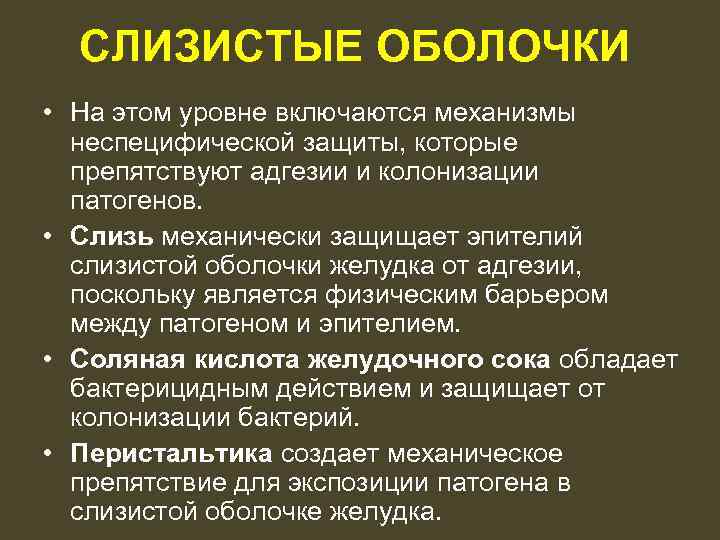 СЛИЗИСТЫЕ ОБОЛОЧКИ

• На этом уровне включаются механизмы неспецифической защиты, которые препятствуют адгезии и колонизации патогенов.

• Слизь механически защищает эпителий слизистой оболочки желудка от адгезии, поскольку является физическим барьером между патогеном и эпителием.

• Соляная кислота желудочного сока обладает бактерицидным действием и защищает от колонизации бактерий.

• Перистальтика создает механическое препятствие для экспозиции патогена в слизистой оболочке желудка.